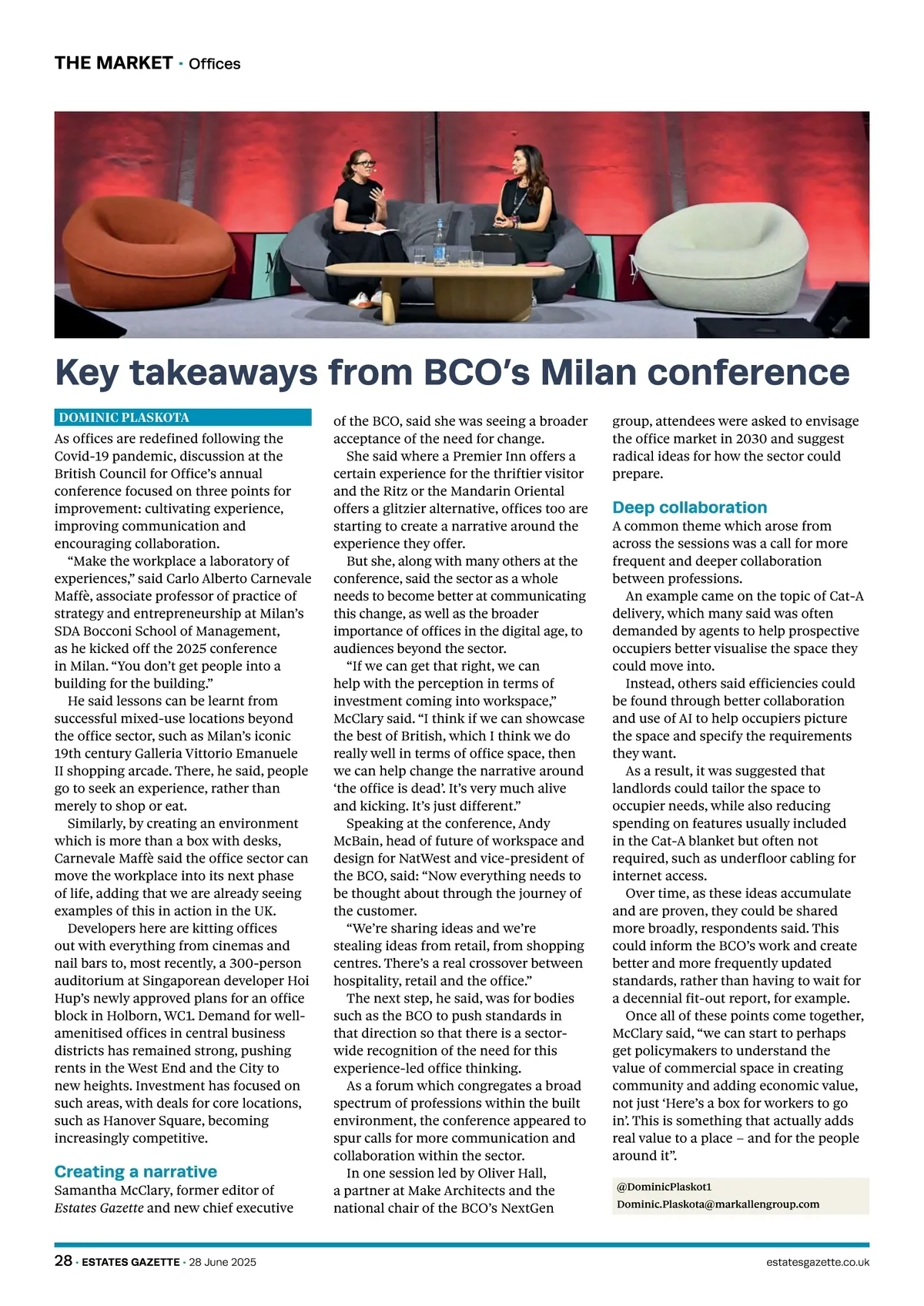 THE MARKET · Offices

Key takeaways from BCO's Milan conference

DOMINIC PLASKOTA

As offices are redefined following the Covid-19 pandemic, discussion at the British Council for Office's annual conference focused on three points for improvement: cultivating experience, improving communication and encouraging collaboration.

"Make the workplace a laboratory of experiences," said Carlo Alberto Carnevale Maffè, associate professor of practice of strategy and entrepreneurship at Milan's SDA Bocconi School of Management, as he kicked off the 2025 conference in Milan. "You don't get people into a building for the building."

He said lessons can be learnt from successful mixed-use locations beyond the office sector, such as Milan's iconic 19th century Galleria Vittorio Emanuele II shopping arcade. There, he said, people go to seek an experience, rather than merely to shop or eat.

Similarly, by creating an environment which is more than a box with desks, Carnevale Maffè said the office sector can move the workplace into its next phase of life, adding that we are already seeing examples of this in action in the UK.

Developers here are kitting offices out with everything from cinemas and nail bars to, most recently, a 300-person auditorium at Singaporean developer Hoi Hup's newly approved plans for an office block in Holborn, WC1. Demand for well-amenitised offices in central business districts has remained strong, pushing rents in the West End and the City to new heights. Investment has focused on such areas, with deals for core locations, such as Hanover Square, becoming increasingly competitive.

Creating a narrative

Samantha McClary, former editor of Estates Gazette and new chief executive of the BCO, said she was seeing a broader acceptance of the need for change.

She said where a Premier Inn offers a certain experience for the thriftier visitor and the Ritz or the Mandarin Oriental offers a glitzier alternative, offices too are starting to create a narrative around the experience they offer.

But she, along with many others at the conference, said the sector as a whole needs to become better at communicating this change, as well as the broader importance of offices in the digital age, to audiences beyond the sector.

"If we can get that right, we can help with the perception in terms of investment coming into workspace," McClary said. "I think if we can showcase the best of British, which I think we do really well in terms of office space, then we can help change the narrative around 'the office is dead'. It's very much alive and kicking. It's just different."

Speaking at the conference, Andy McBain, head of future of workspace and design for NatWest and vice-president of the BCO, said: "Now everything needs to be thought about through the journey of the customer.

"We're sharing ideas and we're stealing ideas from retail, from shopping centres. There's a real crossover between hospitality, retail and the office."

The next step, he said, was for bodies such as the BCO to push standards in that direction so that there is a sector-wide recognition of the need for this experience-led office thinking.

As a forum which congregates a broad spectrum of professions within the built environment, the conference appeared to spur calls for more communication and collaboration within the sector.

In one session led by Oliver Hall, a partner at Make Architects and the national chair of the BCO's NextGen group, attendees were asked to envisage the office market in 2030 and suggest radical ideas for how the sector could prepare.

Deep collaboration

A common theme which arose from across the sessions was a call for more frequent and deeper collaboration between professions.

An example came on the topic of Cat-A delivery, which many said was often demanded by agents to help prospective occupiers better visualise the space they could move into.

Instead, others said efficiencies could be found through better collaboration and use of AI to help occupiers picture the space and specify the requirements they want.

As a result, it was suggested that landlords could tailor the space to occupier needs, while also reducing spending on features usually included in the Cat-A blanket but often not required, such as underfloor cabling for internet access.

Over time, as these ideas accumulate and are proven, they could be shared more broadly, respondents said. This could inform the BCO's work and create better and more frequently updated standards, rather than having to wait for a decennial fit-out report, for example.

Once all of these points come together, McClary said, "we can start to perhaps get policymakers to understand the value of commercial space in creating community and adding economic value, not just 'Here's a box for workers to go in'. This is something that actually adds real value to a place – and for the people around it".

@DominicPlaskot1
Dominic.Plaskota@markallengroup.com

28 · ESTATES GAZETTE · 28 June 2025 estatesgazette.co.uk